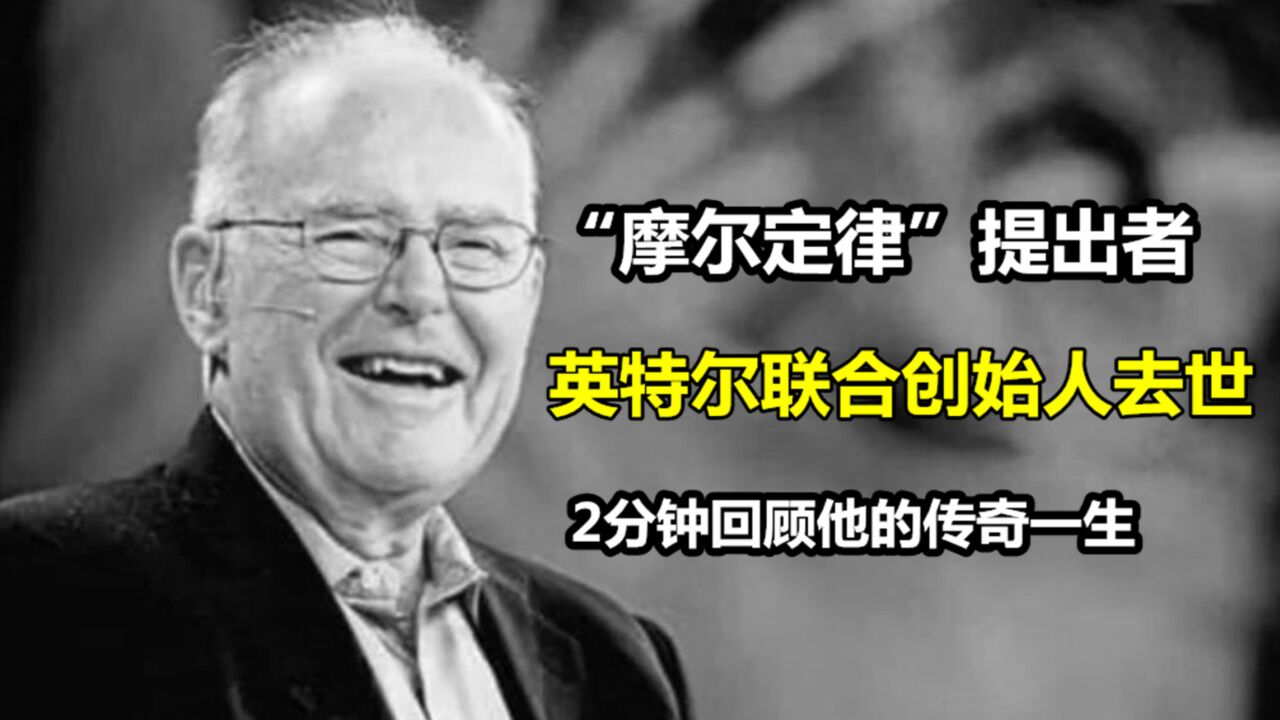 “摩尔定律”提出者

英特尔联合创始人去世

2分钟回顾他的传奇一生